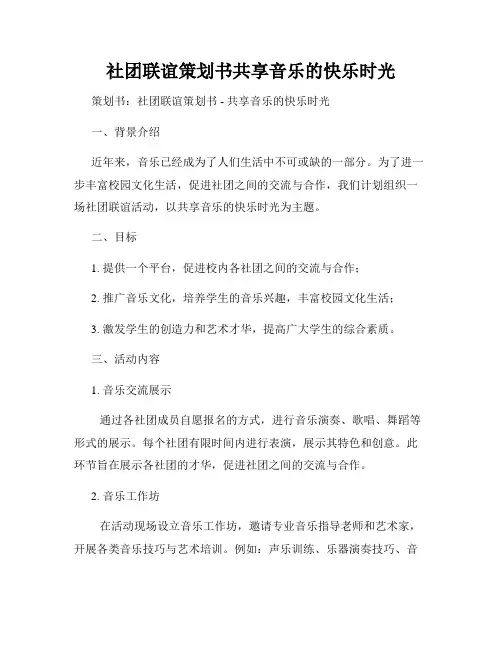 社团联谊策划书共享音乐的快乐时光

策划书：社团联谊策划书 - 共享音乐的快乐时光

一、背景介绍

近年来，音乐已经成为了人们生活中不可或缺的一部分。为了进一步丰富校园文化生活，促进社团之间的交流与合作，我们计划组织一场社团联谊活动，以共享音乐的快乐时光为主题。

二、目标

1. 提供一个平台，促进校内各社团之间的交流与合作；

2. 推广音乐文化，培养学生的音乐兴趣，丰富校园文化生活；

3. 激发学生的创造力和艺术才华，提高广大学生的综合素质。

三、活动内容

1. 音乐交流展示

通过各社团成员自愿报名的方式，进行音乐演奏、歌唱、舞蹈等形式的展示。每个社团有限时间内进行表演，展示其特色和创意。此环节旨在展示各社团的才华，促进社团之间的交流与合作。

2. 音乐工作坊

在活动现场设立音乐工作坊，邀请专业音乐指导老师和艺术家，开展各类音乐技巧与艺术培训。例如：声乐训练、乐器演奏技巧、音